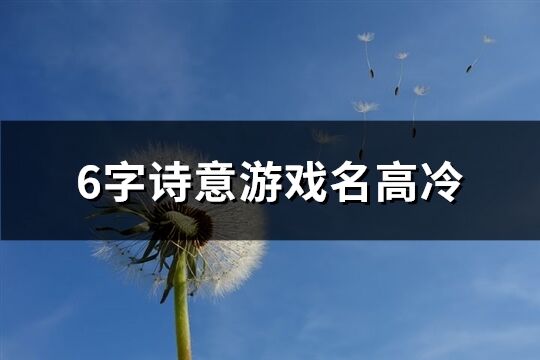 6字诗意游戏名高冷